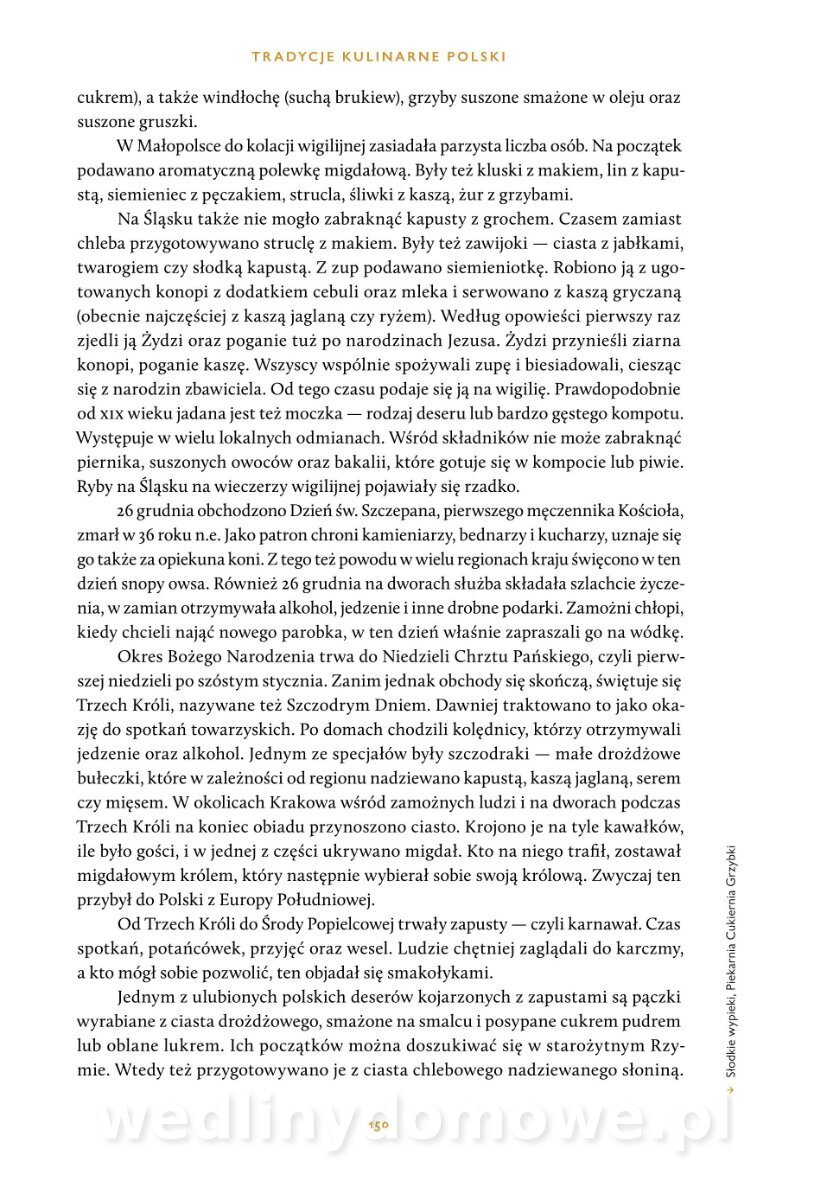 TRADYCJE KULINARNE POLSKI

cukrem), a także windłochę (suchą brukiew), grzyby suszone smażone w oleju oraz suszone gruszki.

W Małopolsce do kolacji wigilijnej zasiadała parzysta liczba osób. Na początek podawano aromatyczną polewkę migdałową. Były też kluski z makiem, lin z kapustą, siemieniec z pęczakiem, strucla, śliwki z kaszą, żur z grzybami.

Na Śląsku także nie mogło zabraknąć kapusty z grochem. Czasem zamiast chleba przygotowywano struclę z makiem. Były też zawijoki — ciasta z jabłkami, twarogiem czy słodką kapustą. Z zup podawano siemieniotkę. Robiono ją z ugotowanych konopi z dodatkiem cebuli oraz mleka i serwowano z kaszą gryczaną (obecnie najczęściej z kaszą jaglaną czy ryżem). Według opowieści pierwszy raz zjedli ją Żydzi oraz poganie tuż po narodzinach Jezusa. Żydzi przynieśli ziarna konopi, poganie kaszę. Wszyscy wspólnie spożywali zupę i biesiadowali, ciesząc się z narodzin zbawiciela. Od tego czasu podaje się ją na wigilię. Prawdopodobnie od XIX wieku jadana jest też moczka — rodzaj deseru lub bardzo gęstego kompotu. Występuje w wielu lokalnych odmianach. Wśród składników nie może zabraknąć piernika, suszonych owoców oraz bakalii, które gotuje się w kompocie lub piwie. Ryby na Śląsku na wieczerzy wigilijnej pojawiały się rzadko.

26 grudnia obchodzono Dzień św. Szczepana, pierwszego męczennika Kościoła, zmarł w 36 roku n.e. Jako patron chroni kamieniarzy, bednarzy i kucharzy, uznaje się go także za opiekuna koni. Z tego też powodu w wielu regionach kraju święcono w ten dzień snopy owsa. Również 26 grudnia na dworach służba składała szlachcie życzenia, w zamian otrzymywała alkohol, jedzenie i inne drobne podarki. Zamożni chłopi, kiedy chcieli nająć nowego parobka, w ten dzień właśnie zapraszali go na wódkę.

Okres Bożego Narodzenia trwa do Niedzieli Chrztu Pańskiego, czyli pierwszej niedzieli po szóstym stycznia. Zanim jednak obchody się skończą, świętuje się Trzech Króli, nazywane też Szczodrym Dniem. Dawniej traktowano to jako okazję do spotkań towarzyskich. Po domach chodzili kolędnicy, którzy otrzymywali jedzenie oraz alkohol. Jednym ze specjałów były szczodraki — małe drożdżowe bułeczki, które w zależności od regionu nadziewano kapustą, kaszą jaglaną, serem czy mięsem. W okolicach Krakowa wśród zamożnych ludzi i na dworach podczas Trzech Króli na koniec obiadu przynoszono ciasto. Krojono je na tyle kawałków, ile było gości, i w jednej z części ukrywano migdał. Kto na niego trafił, zostawał migdałowym królem, który następnie wybierał sobie swoją królową. Zwyczaj ten przybył do Polski z Europy Południowej.

Od Trzech Króli do Środy Popielcowej trwały zapusty — czyli karnawał. Czas spotkań, potańcówek, przyjęć oraz wesel. Ludzie chętniej zaglądali do karczmy, a kto mógł sobie pozwolić, ten objadał się smakołykami.

Jednym z ulubionych polskich deserów kojarzonych z zapustami są pączki wyrabiane z ciasta drożdżowego, smażone na smalcu i posypane cukrem pudrem lub oblane lukrem. Ich początków można doszukiwać się w starożytnym Rzymie. Wtedy też przygotowywano je z ciasta chlebowego nadziewanego słoniną.

→ Słodkie wypieki, Piekarnia Cukiernia Grzybki

150

wedlinydomowe.pl